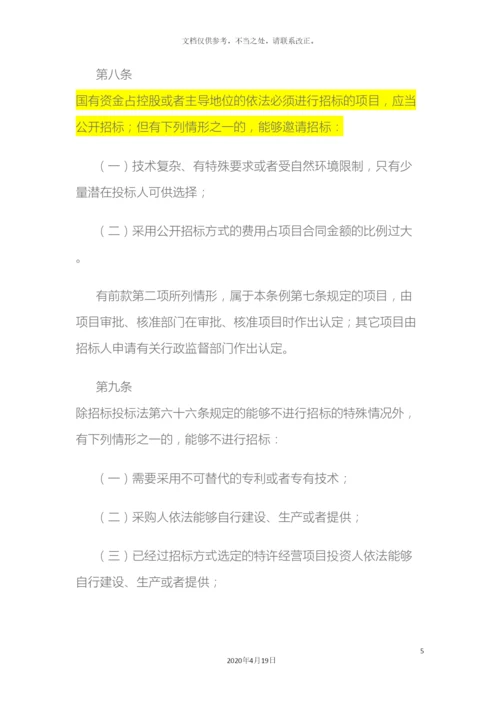 文档仅供参考，不当之处，请联系改正。

第八条

国有资金占控股或者主导地位的依法必须进行招标的项目，应当公开招标；但有下列情形之一的，能够邀请招标：

（一）技术复杂、有特殊要求或者受自然环境限制，只有少量潜在投标人可供选择；

（二）采用公开招标方式的费用占项目合同金额的比例过大。

有前款第二项所列情形，属于本条例第七条规定的项目，由项目审批、核准部门在审批、核准项目时作出认定；其它项目由招标人申请有关行政监督部门作出认定。

第九条

除招标投标法第六十六条规定的能够不进行招标的特殊情况外，有下列情形之一的，能够不进行招标：

（一）需要采用不可替代的专利或者专有技术；

（二）采购人依法能够自行建设、生产或者提供；

（三）已经过招标方式选定的特许经营项目投资人依法能够自行建设、生产或者提供；

5

2020年4月19日